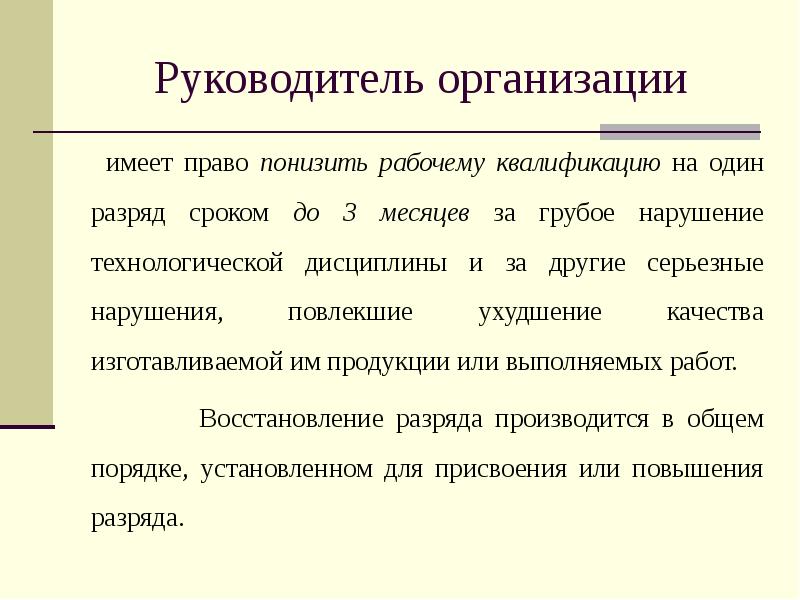 Руководитель организации

имеет право понизить рабочему квалификацию на один разряд сроком до 3 месяцев за грубое нарушение технологической дисциплины и за другие серьезные нарушения, повлекшие ухудшение качества изготавливаемой им продукции или выполняемых работ.

Восстановление разряда производится в общем порядке, установленном для присвоения или повышения разряда.